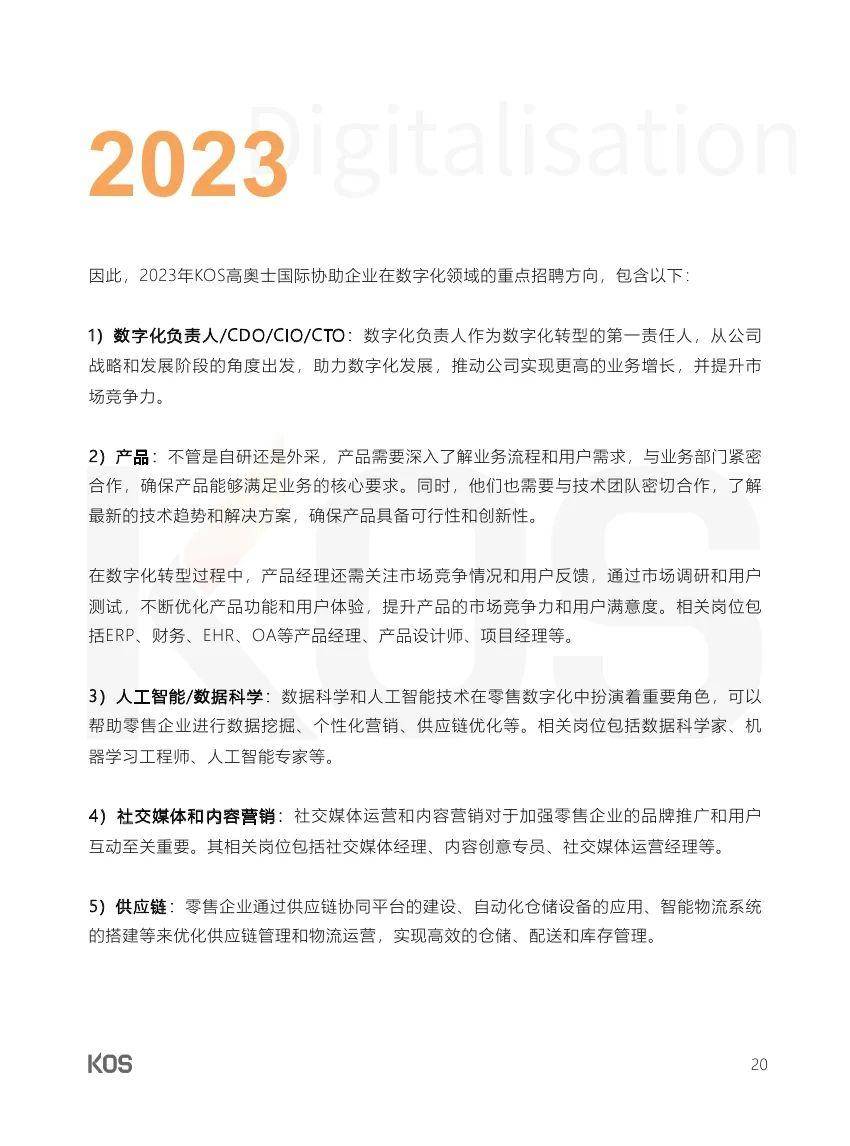 2023 Digitalisation

因此，2023年KOS高奥士国际协助企业在数字化领域的重点招聘方向，包含以下：

1）数字化负责人/CDO/CIO/CTO：数字化负责人作为数字化转型的第一责任人，从公司战略和发展阶段的角度出发，助力数字化发展，推动公司实现更高的业务增长，并提升市场竞争力。

2）产品：不管是自研还是外采，产品需要深入了解业务流程和用户需求，与业务部门紧密合作，确保产品能够满足业务的核心要求。同时，他们也需要与技术团队密切合作，了解最新的技术趋势和解决方案，确保产品具备可行性和创新性。

在数字化转型过程中，产品经理还需关注市场竞争情况和用户反馈，通过市场调研和用户测试，不断优化产品功能和用户体验，提升产品的市场竞争力和用户满意度。相关岗位包括ERP、财务、EHR、OA等产品经理、产品设计师、项目经理等。

3）人工智能/数据科学：数据科学和人工智能技术在零售数字化中扮演着重要角色，可以帮助零售企业进行数据挖掘、个性化营销、供应链优化等。相关岗位包括数据科学家、机器学习工程师、人工智能专家等。

4）社交媒体和内容营销：社交媒体运营和内容营销对于加强零售企业的品牌推广和用户互动至关重要。其相关岗位包括社交媒体经理、内容创意专员、社交媒体运营经理等。

5）供应链：零售企业通过供应链协同平台的建设、自动化仓储设备的应用、智能物流系统的搭建等来优化供应链管理和物流运营，实现高效的仓储、配送和库存管理。

KOS

20